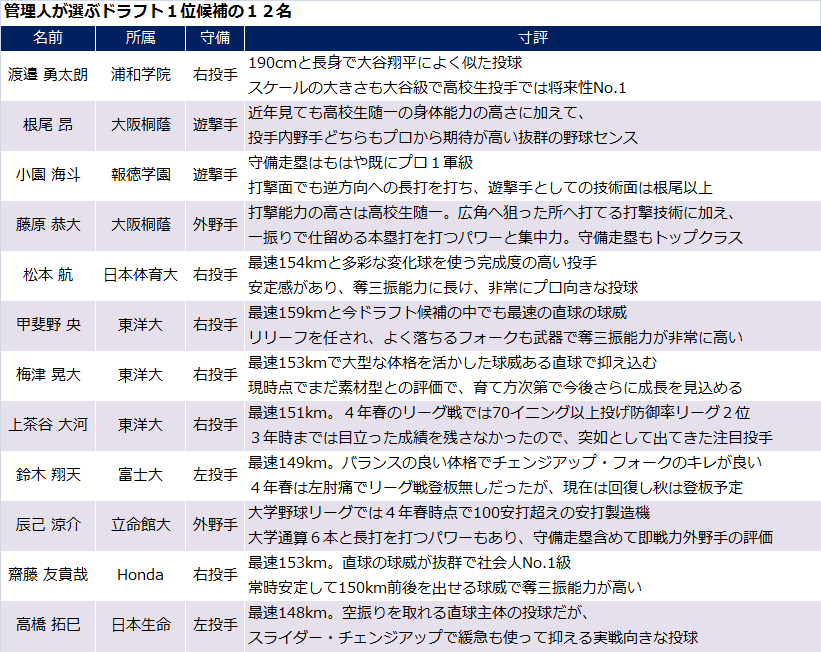 管理人が選ぶドラフト１位候補の１２名

| 名前 | 所属 | 守備 | 寸評 |
|---|---|---|---|
| 渡邉 勇太朗 | 浦和学院 | 右投手 | 190cmと長身で大谷翔平によく似た投球 スケールの大きさも大谷級で高校生投手では将来性No.1 |
| 根尾 昂 | 大阪桐蔭 | 遊撃手 | 近年見ても高校生随一の身体能力の高さに加えて、 投手内野手どちらもプロから期待が高い抜群の野球センス |
| 小園 海斗 | 報徳学園 | 遊撃手 | 守備走塁はもはや既にプロ１軍級 打撃面でも逆方向への長打を打ち、遊撃手としての技術面は根尾以上 |
| 藤原 恭大 | 大阪桐蔭 | 外野手 | 打撃能力の高さは高校生随一。広角へ狙った所へ打てる打撃技術に加え、 一振りで仕留める本塁打を打つパワーと集中力。守備走塁もトップクラス |
| 松本 航 | 日本体育大 | 右投手 | 最速154kmと多彩な変化球を使う完成度の高い投手 安定感があり、奪三振能力に長け、非常にプロ向きな投球 |
| 甲斐野 央 | 東洋大 | 右投手 | 最速159kmと今ドラフト候補の中でも最速の直球の球威 リリーフを任され、よく落ちるフォークも武器で奪三振能力が非常に高い |
| 梅津 晃大 | 東洋大 | 右投手 | 最速153kmで大型な体格を活かした球威ある直球で抑え込む 現時点でまだ素材型との評価で、育て方次第で今後さらに成長を見込める |
| 上茶谷 大河 | 東洋大 | 右投手 | 最速151km。４年春のリーグ戦では70イニング以上投げ防御率リーグ２位 ３年時までは目立った成績を残さなかったので、突如として出てきた注目投手 |
| 鈴木 翔天 | 富士大 | 左投手 | 最速149km。バランスの良い体格でチェンジアップ・フォークのキレが良い ４年春は左肘痛でリーグ戦登板無しだったが、現在は回復し秋は登板予定 |
| 辰己 涼介 | 立命館大 | 外野手 | 大学野球リーグでは４年春時点で100安打超えの安打製造機 大学通算６本と長打を打つパワーもあり、守備走塁含めて即戦力外野手の評価 |
| 齋藤 友貴哉 | Honda | 右投手 | 最速153km。直球の球威が抜群で社会人No.1級 常時安定して150km前後を出せる球威で奪三振能力が高い |
| 高橋 拓巳 | 日本生命 | 左投手 | 最速148km。空振りを取れる直球主体の投球だが、 スライダー・チェンジアップで緩急も使って抑える実戦向きな投球 |